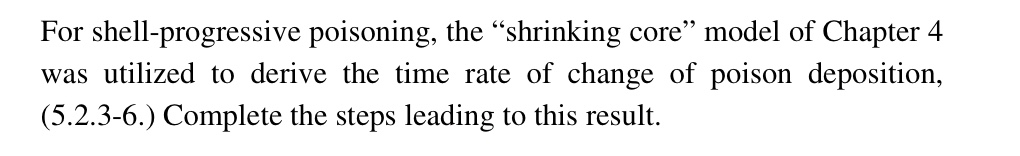 For shell-progressive poisoning, the “shrinking core” model of Chapter 4 was utilized to derive the time rate of change of poison deposition, (5.2.3-6.) Complete the steps leading to this result.